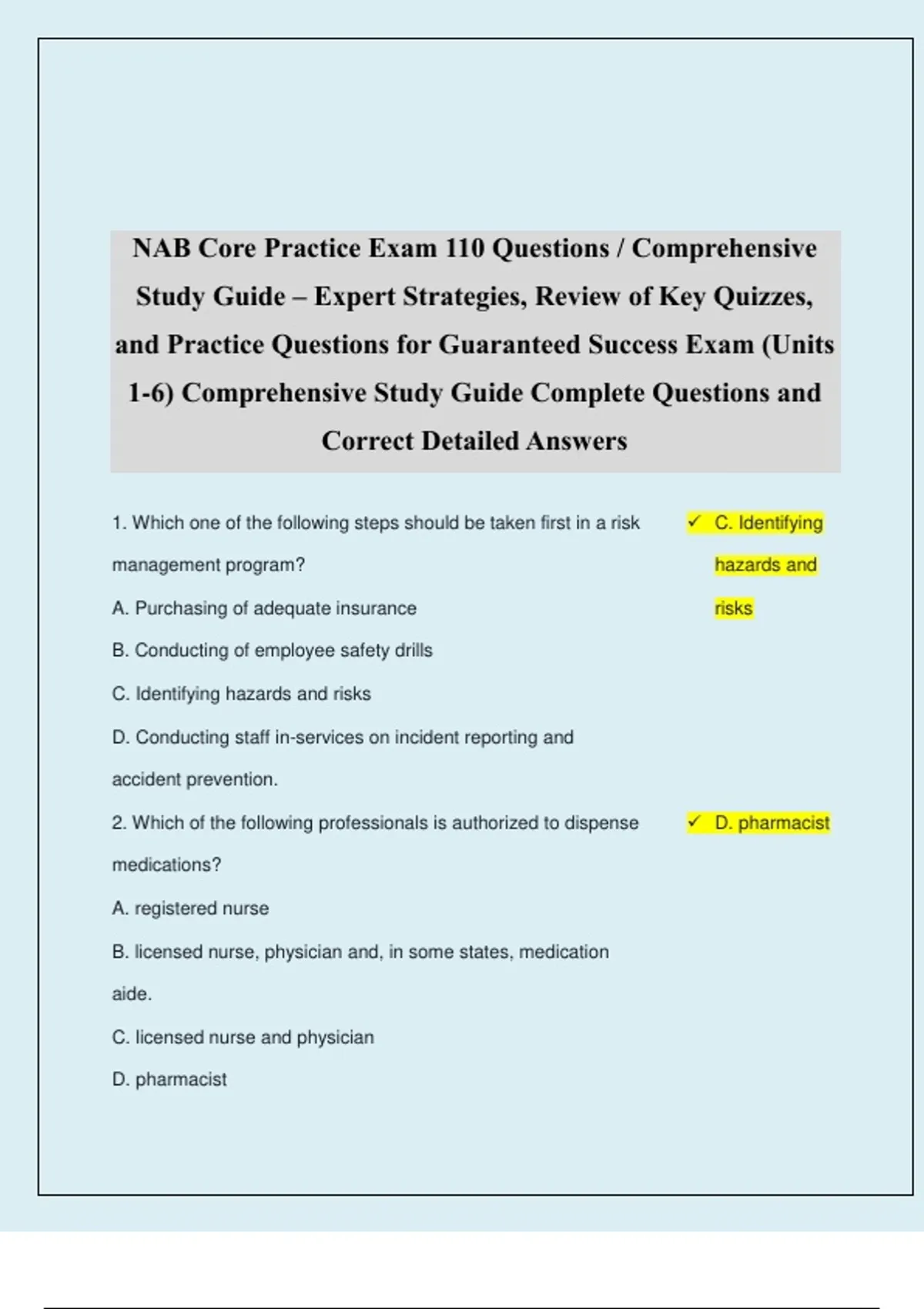 NAB Core Practice Exam 110 Questions / Comprehensive Study Guide – Expert Strategies, Review of Key Quizzes, and Practice Questions for Guaranteed Success Exam (Units 1-6) Comprehensive Study Guide Complete Questions and Correct Detailed Answers

1. Which one of the following steps should be taken first in a risk management program?

A. Purchasing of adequate insurance

B. Conducting of employee safety drills

C. Identifying hazards and risks

D. Conducting staff in-services on incident reporting and accident prevention.

✓ C. Identifying hazards and risks

2. Which of the following professionals is authorized to dispense medications?

A. registered nurse

B. licensed nurse, physician and, in some states, medication aide.

C. licensed nurse and physician

D. pharmacist

✓ D. pharmacist